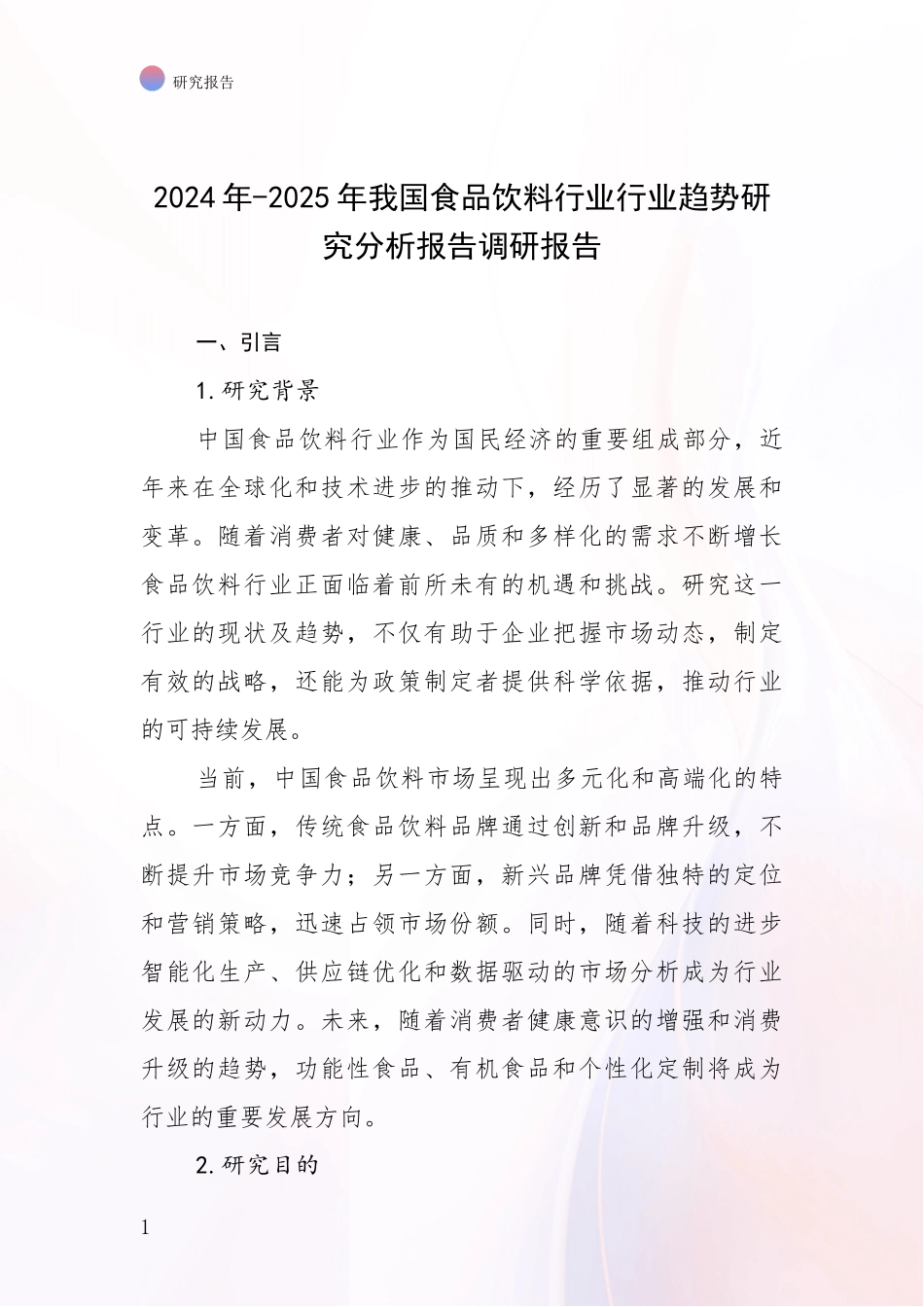 研究报告

2024年-2025年我国食品饮料行业行业趋势研究分析报告调研报告

一、引言

1.研究背景

中国食品饮料行业作为国民经济的重要组成部分，近年来在全球化和技术进步的推动下，经历了显著的发展和变革。随着消费者对健康、品质和多样化的需求不断增长食品饮料行业正面临着前所未有的机遇和挑战。研究这一行业的现状及趋势，不仅有助于企业把握市场动态，制定有效的战略，还能为政策制定者提供科学依据，推动行业的可持续发展。

当前，中国食品饮料市场呈现出多元化和高端化的特点。一方面，传统食品饮料品牌通过创新和品牌升级，不断提升市场竞争力；另一方面，新兴品牌凭借独特的定位和营销策略，迅速占领市场份额。同时，随着科技的进步智能化生产、供应链优化和数据驱动的市场分析成为行业发展的新动力。未来，随着消费者健康意识的增强和消费升级的趋势，功能性食品、有机食品和个性化定制将成为行业的重要发展方向。

2.研究目的

1